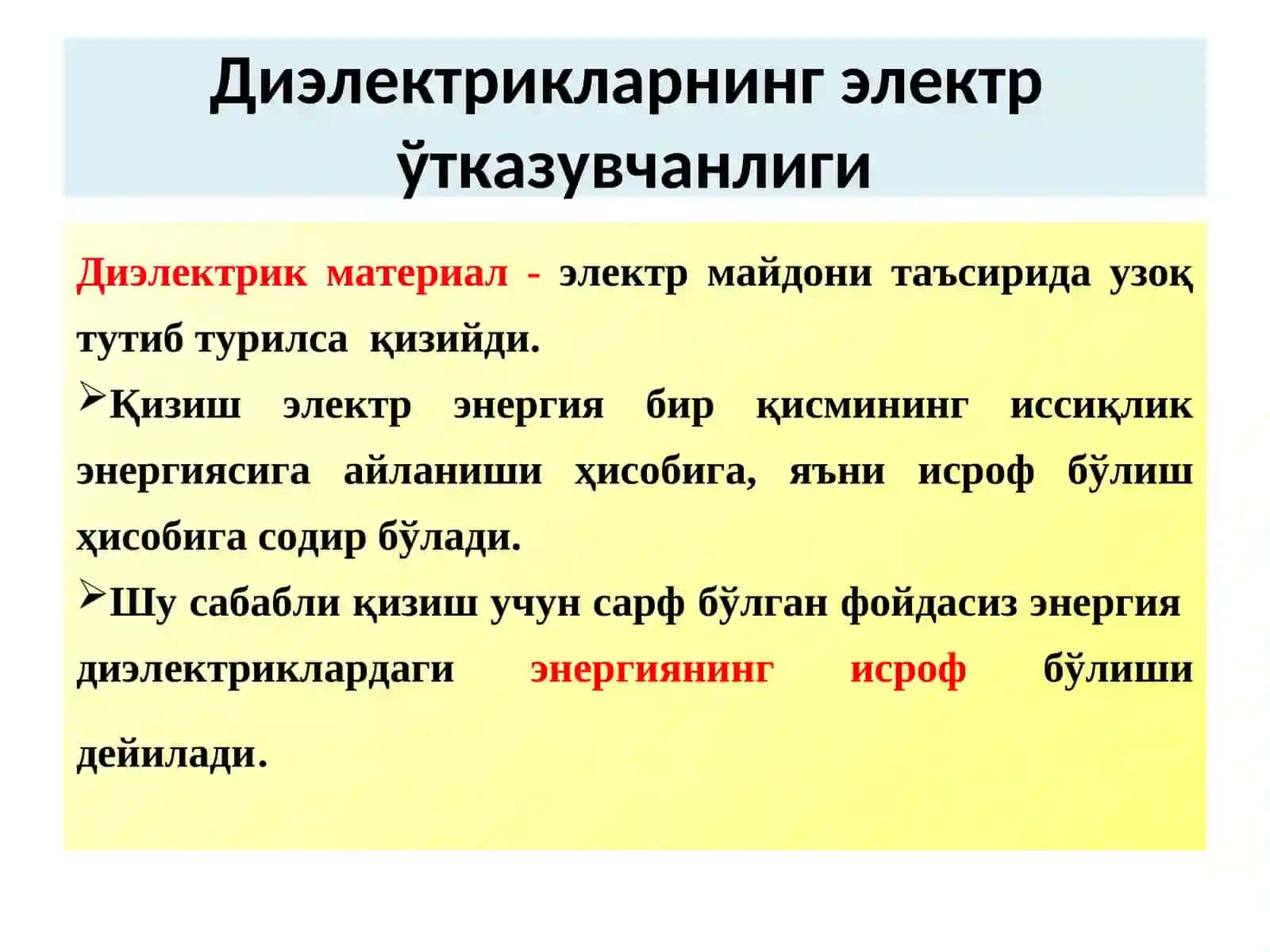 Диэлектрикларнинг электр ўтказувчанлиги

Диэлектрик материал - электр майдони таъсирида узоқ тутиб турилса қизийди.

➢Қизиш электр энергия бир қисмининг иссиқлик энергиясига айланиши ҳисобига, яъни исроф бўлиш ҳисобига содир бўлади.

➢Шу сабабли қизиш учун сарф бўлган фойдасиз энергия диэлектриклардаги энергиянинг исроф бўлиши дейилади.